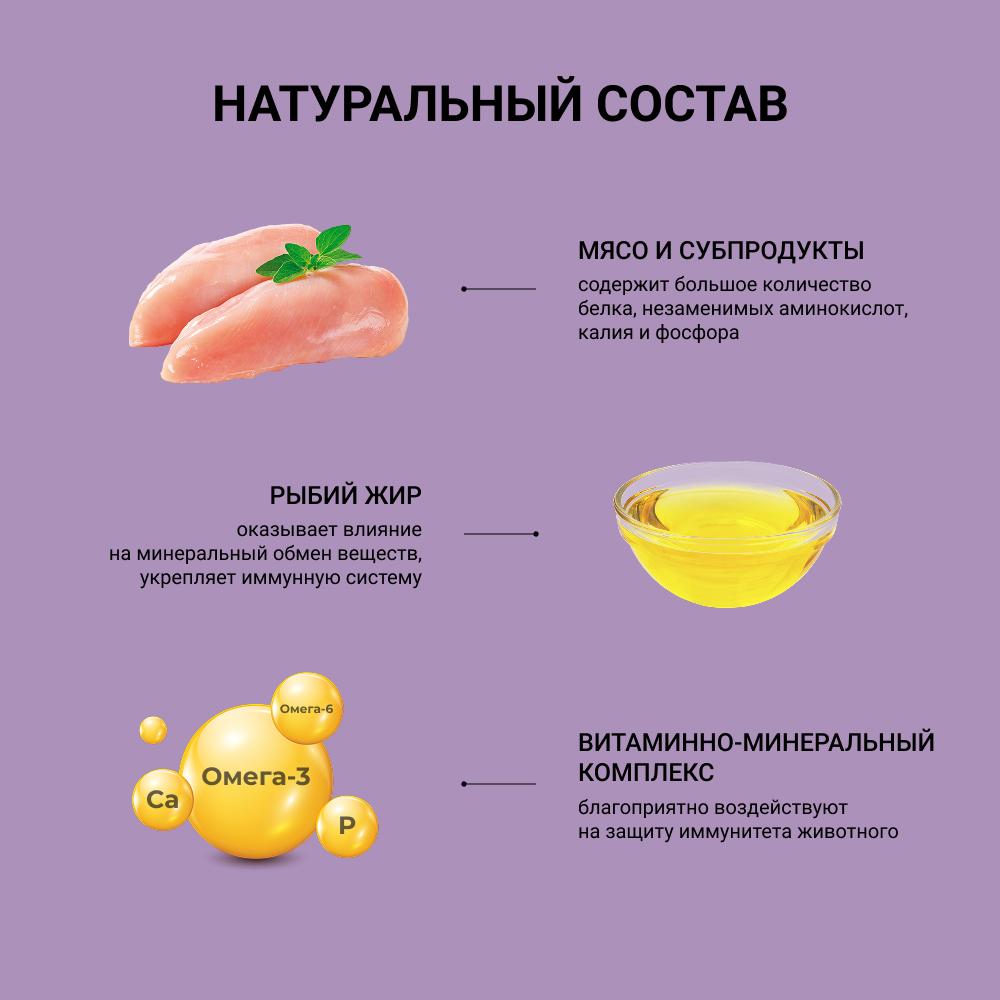 НАТУРАЛЬНЫЙ СОСТАВ

МЯСО И СУБПРОДУКТЫ
содержит большое количество белка, незаменимых аминокислот, калия и фосфора

РЫБИЙ ЖИР
оказывает влияние на минеральный обмен веществ, укрепляет иммунную систему

Омега-6
Омега-3
Ca
P

ВИТАМИННО-МИНЕРАЛЬНЫЙ КОМПЛЕКС
благоприятно воздействуют на защиту иммунитета животного